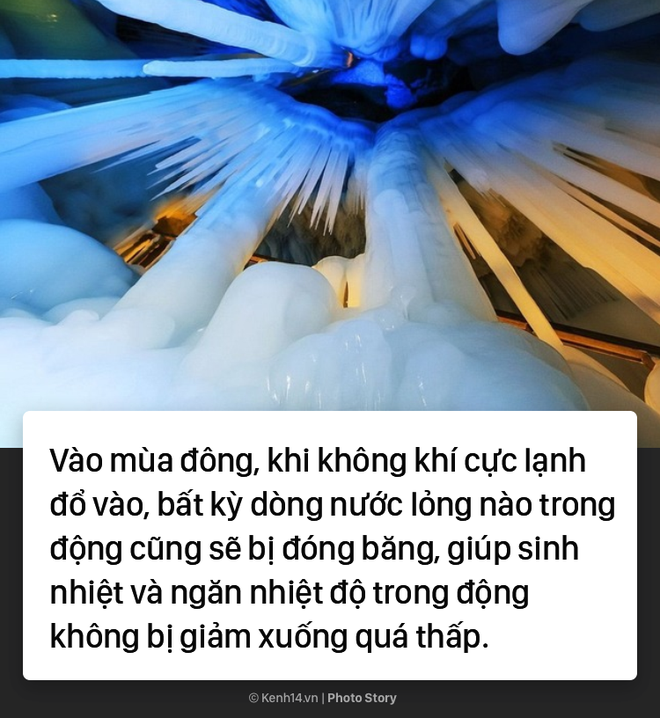 Vào mùa đông, khi không khí cực lạnh đổ vào, bất kỳ dòng nước lỏng nào trong động cũng sẽ bị đóng băng, giúp sinh nhiệt và ngăn nhiệt độ trong động không bị giảm xuống quá thấp.

© Kenh14.vn | Photo Story